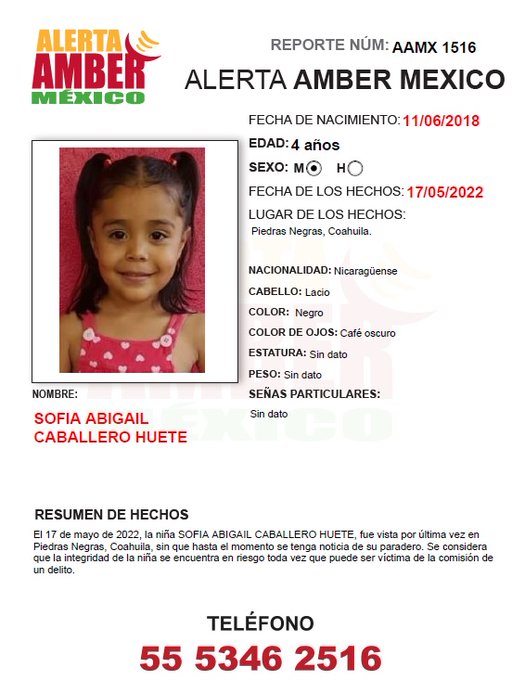 ALERTA
AMBER
MÉXICO

REPORTE NÚM: AAMX 1516

ALERTA AMBER MEXICO

FECHA DE NACIMIENTO: 11/06/2018

EDAD: 4 años

SEXO: M H

FECHA DE LOS HECHOS: 17/05/2022

LUGAR DE LOS HECHOS:
Piedras Negras, Coahuila.

NACIONALIDAD: Nicaragüense

CABELLO: Lacio

COLOR: Negro

COLOR DE OJOS: Café oscuro

ESTATURA: Sin dato

PESO: Sin dato

SEÑAS PARTICULARES:
Sin dato

NOMBRE:

SOFIA ABIGAIL
CABALLERO HUETE

RESUMEN DE HECHOS

El 17 de mayo de 2022, la niña SOFIA ABIGAIL CABALLERO HUETE, fue vista por última vez en Piedras Negras, Coahuila, sin que hasta el momento se tenga noticia de su paradero. Se considera que la integridad de la niña se encuentra en riesgo toda vez que puede ser víctima de la comisión de un delito.

TELÉFONO

55 5346 2516